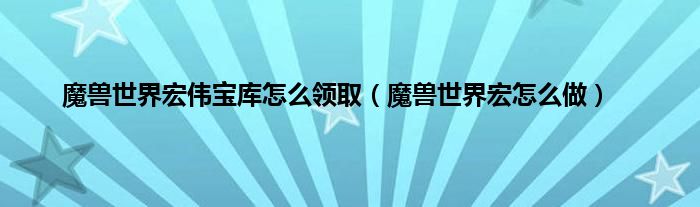 魔兽世界宏伟宝库怎么领取（魔兽世界宏怎么做）